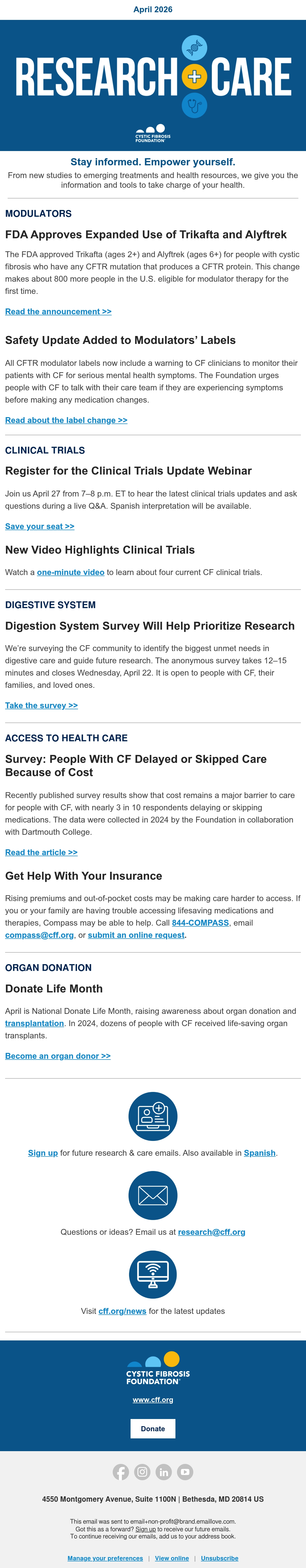 April 2026

RESEARCH + CARE

CYSTIC FIBROSIS FOUNDATION

Stay informed. Empower yourself.

From new studies to emerging treatments and health resources, we give you the information and tools to take charge of your health.

MODULATORS

FDA Approves Expanded Use of Trikafta and Alyftrek

The FDA approved Trikafta (ages 2+) and Alyftrek (ages 6+) for people with cystic fibrosis who have any CFTR mutation that produces a CFTR protein. This change makes about 800 more people in the U.S. eligible for modulator therapy for the first time.

Read the announcement >>

Safety Update Added to Modulators' Labels

All CFTR modulator labels now include a warning to CF clinicians to monitor their patients with CF for serious mental health symptoms. The Foundation urges people with CF to talk with their care team if they are experiencing symptoms before making any medication changes.

Read about the label change >>

CLINICAL TRIALS

Register for the Clinical Trials Update Webinar

Join us April 27 from 7–8 p.m. ET to hear the latest clinical trials updates and ask questions during a live Q&A. Spanish interpretation will be available.

Save your seat >>

New Video Highlights Clinical Trials

Watch a one-minute video to learn about four current CF clinical trials.

DIGESTIVE SYSTEM

Digestion System Survey Will Help Prioritize Research

We're surveying the CF community to identify the biggest unmet needs in digestive care and guide future research. The anonymous survey takes 12–15 minutes and closes Wednesday, April 22. It is open to people with CF, their families, and loved ones.

Take the survey >>

ACCESS TO HEALTH CARE

Survey: People With CF Delayed or Skipped Care Because of Cost

Recently published survey results show that cost remains a major barrier to care for people with CF, with nearly 3 in 10 respondents delaying or skipping medications. The data were collected in 2024 by the Foundation in collaboration with Dartmouth College.

Read the article >>

Get Help With Your Insurance

Rising premiums and out-of-pocket costs may be making care harder to access. If you or your family are having trouble accessing lifesaving medications and therapies, Compass may be able to help. Call 844-COMPASS, email compass@cff.org, or submit an online request.

ORGAN DONATION

Donate Life Month

April is National Donate Life Month, raising awareness about organ donation and transplantation. In 2024, dozens of people with CF received life-saving organ transplants.

Become an organ donor >>

Sign up for future research & care emails. Also available in Spanish.

Questions or ideas? Email us at research@cff.org

Visit cff.org/news for the latest updates

CYSTIC FIBROSIS FOUNDATION

www.cff.org

Donate

4550 Montgomery Avenue, Suite 1100N | Bethesda, MD 20814 US

This email was sent to email+non-profit@brand.emaillove.com.
Got this as a forward? Sign up to receive our future emails.
To continue receiving our emails, add us to your address book.

Manage your preferences | View online | Unsubscribe